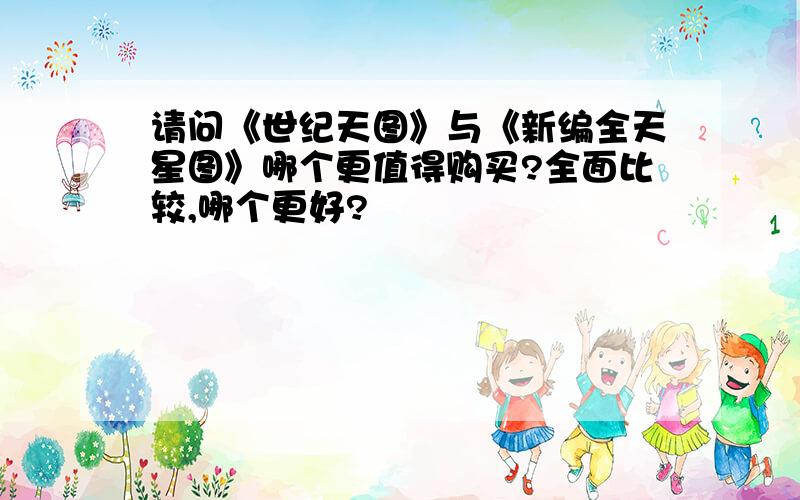 请问《世纪天图》与《新编全天星图》哪个更值得购买?全面比较,哪个更好?

A
2
?
+
C
1